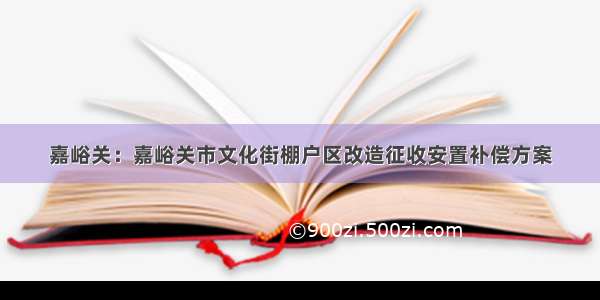 嘉峪关：嘉峪关市文化街棚户区改造征收安置补偿方案

©900zi.500zi.com